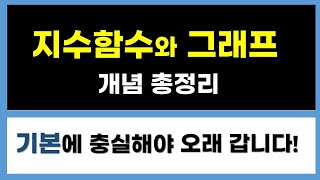 지수함수와 그래프
개념 총정리

기본에 충실해야 오래 갑니다!